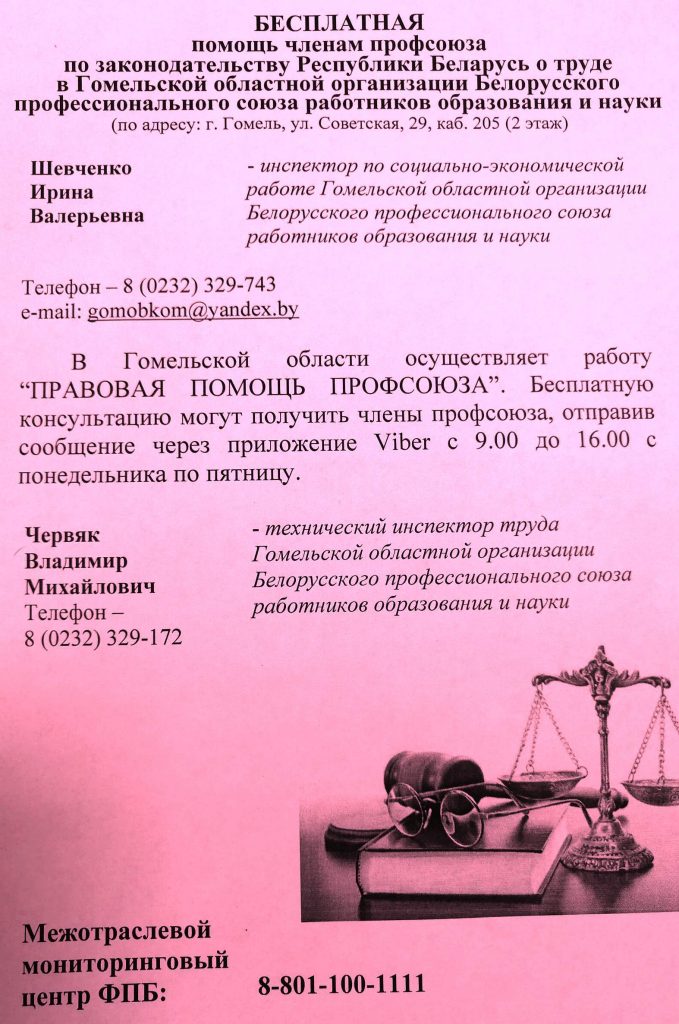 БЕСПЛАТНАЯ
помощь членам профсоюза
по законодательству Республики Беларусь о труде
в Гомельской областной организации Белорусского профессионального союза работников образования и науки
(по адресу: г. Гомель, ул. Советская, 29, каб. 205 (2 этаж)

Шевченко Ирина Валерьевна

- инспектор по социально-экономической работе Гомельской областной организации Белорусского профессионального союза работников образования и науки

Телефон – 8 (0232) 329-743
e-mail: gomobkom@yandex.by

В Гомельской области осуществляет работу "ПРАВОВАЯ ПОМОЩЬ ПРОФСОЮЗА". Бесплатную консультацию могут получить члены профсоюза, отправив сообщение через приложение Viber с 9.00 до 16.00 с понедельника по пятницу.

Червяк Владимир Михайлович
Телефон – 8 (0232) 329-172

- технический инспектор труда Гомельской областной организации Белорусского профессионального союза работников образования и науки

Межотраслевой мониторинговый центр ФПБ: 8-801-100-1111